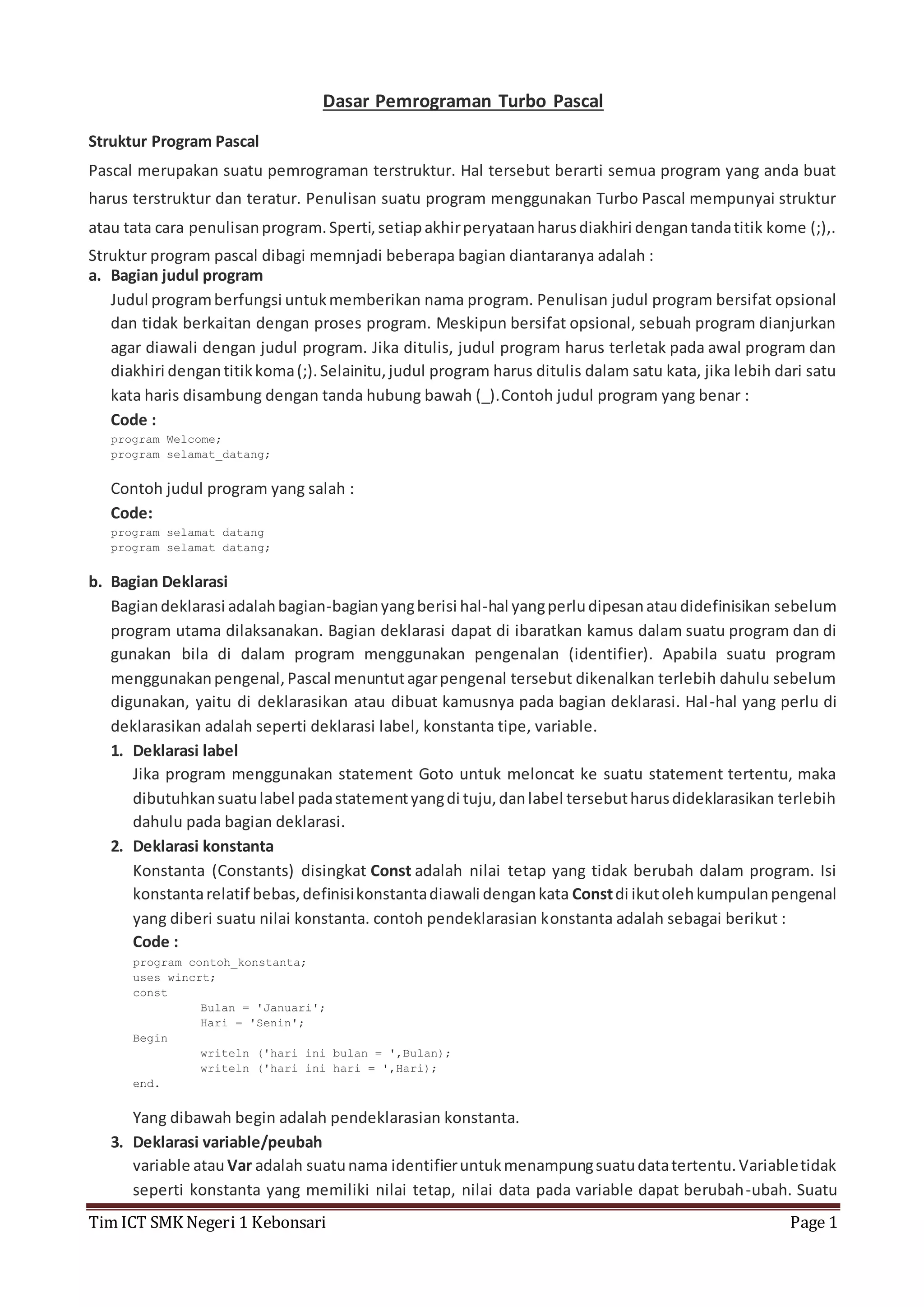 Dasar Pemrograman Turbo Pascal

Struktur Program Pascal

Pascal merupakan suatu pemrograman terstruktur. Hal tersebut berarti semua program yang anda buat harus terstruktur dan teratur. Penulisan suatu program menggunakan Turbo Pascal mempunyai struktur atau tata cara penulisan program. Sperti, setiap akhir peryataan harus diakhiri dengan tanda titik kome (;),. Struktur program pascal dibagi memnjadi beberapa bagian diantaranya adalah :

a. Bagian judul program

Judul program berfungsi untuk memberikan nama program. Penulisan judul program bersifat opsional dan tidak berkaitan dengan proses program. Meskipun bersifat opsional, sebuah program dianjurkan agar diawali dengan judul program. Jika ditulis, judul program harus terletak pada awal program dan diakhiri dengan titik koma (;). Selainitu, judul program harus ditulis dalam satu kata, jika lebih dari satu kata haris disambung dengan tanda hubung bawah (_). Contoh judul program yang benar :

Code :

program Welcome;
program selamat_datang;

Contoh judul program yang salah :

Code:

program selamat datang
program selamat datang;

b. Bagian Deklarasi

Bagian deklarasi adalah bagian-bagian yang berisi hal-hal yang perlu dipesan atau didefinisikan sebelum program utama dilaksanakan. Bagian deklarasi dapat di ibaratkan kamus dalam suatu program dan di gunakan bila di dalam program menggunakan pengenalan (identifier). Apabila suatu program menggunakan pengenal, Pascal menuntut agar pengenal tersebut dikenalkan terlebih dahulu sebelum digunakan, yaitu di deklarasikan atau dibuat kamusnya pada bagian deklarasi. Hal-hal yang perlu di deklarasikan adalah seperti deklarasi label, konstanta tipe, variable.

1. Deklarasi label

Jika program menggunakan statement Goto untuk meloncat ke suatu statement tertentu, maka dibutuhkan suatu label pada statement yang di tuju, dan label tersebut harus dideklarasikan terlebih dahulu pada bagian deklarasi.

2. Deklarasi konstanta

Konstanta (Constants) disingkat Const adalah nilai tetap yang tidak berubah dalam program. Isi konstanta relatif bebas, definisi konstanta diawali dengan kata Const di ikut oleh kumpulan pengenal yang diberi suatu nilai konstanta. contoh pendeklarasian konstanta adalah sebagai berikut :

Code :

program contoh_konstanta;
uses wincrt;
const
Bulan = 'Januari';
Hari = 'Senin';
Begin
writeln ('hari ini bulan = ',Bulan);
writeln ('hari ini hari = ',Hari);
end.

Yang dibawah begin adalah pendeklarasian konstanta.

3. Deklarasi variable/peubah

variable atau Var adalah suatu nama identifier untuk menampung suatu data tertentu. Variable tidak seperti konstanta yang memiliki nilai tetap, nilai data pada variable dapat berubah-ubah. Suatu

Tim ICT SMK Negeri 1 Kebonsari Page 1